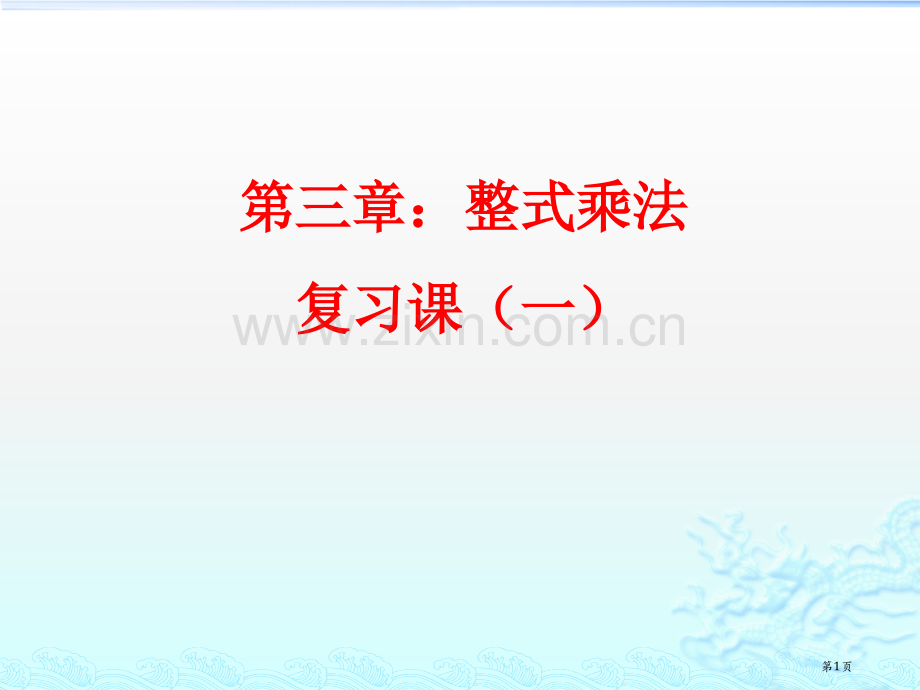 第三章：整式乘法

复习课（一）

www.zixin.com.cn

第1页